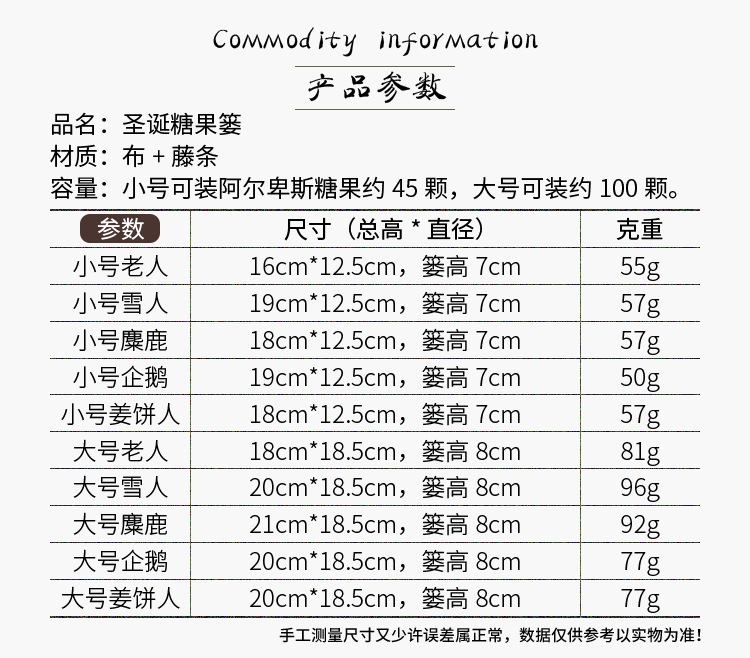 Commodity information

产品参数

品名：圣诞糖果篓

材质：布 + 藤条

容量：小号可装阿尔卑斯糖果约 45 颗，大号可装约 100 颗。

| 参数 | 尺寸（总高 * 直径） | 克重 |
|---|---|---|
| 小号老人 | 16cm*12.5cm，篓高 7cm | 55g |
| 小号雪人 | 19cm*12.5cm，篓高 7cm | 57g |
| 小号麋鹿 | 18cm*12.5cm，篓高 7cm | 57g |
| 小号企鹅 | 19cm*12.5cm，篓高 7cm | 50g |
| 小号姜饼人 | 18cm*12.5cm，篓高 7cm | 57g |
| 大号老人 | 18cm*18.5cm，篓高 8cm | 81g |
| 大号雪人 | 20cm*18.5cm，篓高 8cm | 96g |
| 大号麋鹿 | 21cm*18.5cm，篓高 8cm | 92g |
| 大号企鹅 | 20cm*18.5cm，篓高 8cm | 77g |
| 大号姜饼人 | 20cm*18.5cm，篓高 8cm | 77g |

手工测量尺寸又少许误差属正常，数据仅供参考以实物为准！